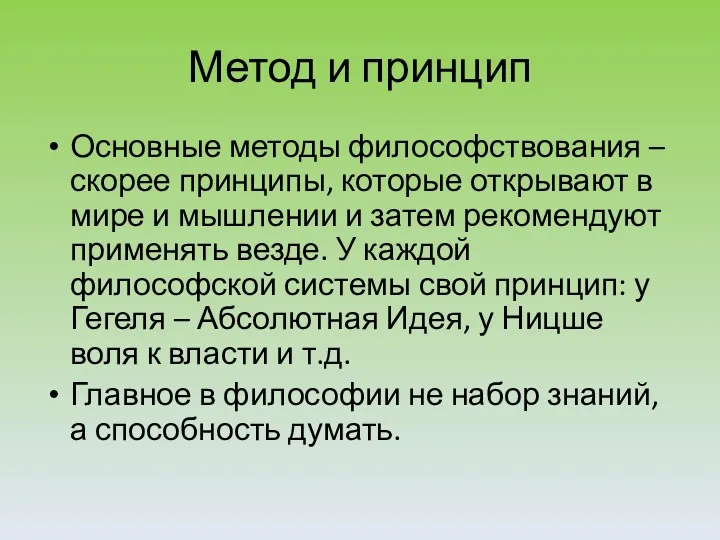 Метод и принцип

• Основные методы философствования – скорее принципы, которые открывают в мире и мышлении и затем рекомендуют применять везде. У каждой философской системы свой принцип: у Гегеля – Абсолютная Идея, у Ницше воля к власти и т.д.
• Главное в философии не набор знаний, а способность думать.